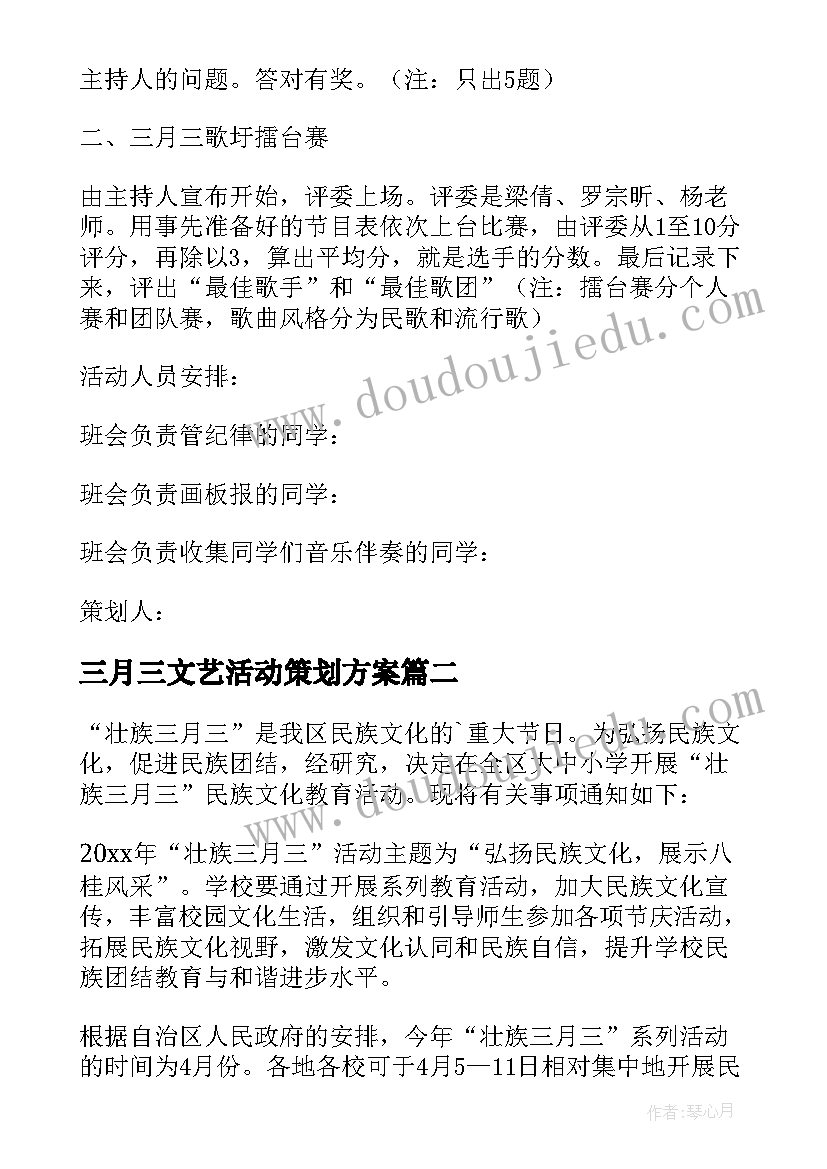 主持人的问题。答对有奖。（注：只出5题）

二、三月三歌圩擂台赛

由主持人宣布开始，评委上场。评委是梁倩、罗宗昕、杨老师。用事先准备好的节目表依次上台比赛，由评委从1至10分评分，再除以3，算出平均分，就是选手的分数。最后记录下来，评出“最佳歌手”和“最佳歌团”（注：擂台赛分个人赛和团队赛，歌曲风格分为民歌和流行歌）

活动人员安排：

班会负责管纪律的同学：

班会负责画板报的同学：

班会负责收集同学们音乐伴奏的同学：

策划人：

三月三文艺活动策划方案篇二

“壮族三月三”是我区民族文化的`重大节日。为弘扬民族文化，促进民族团结，经研究，决定在全区大中小学开展“壮族三月三”民族文化教育活动。现将有关事项通知如下：

20xx年“壮族三月三”活动主题为“弘扬民族文化，展示八桂风采”。学校要通过开展系列教育活动，加大民族文化宣传，丰富校园文化生活，组织和引导师生参加各项节庆活动，拓展民族文化视野，激发文化认同和民族自信，提升学校民族团结教育与和谐进步水平。

根据自治区人民政府的安排，今年“壮族三月三”系列活动的时间为4月份。各地各校可于4月5—11日相对集中地开展民

www.doudoujiedu.com

作者：琴心月